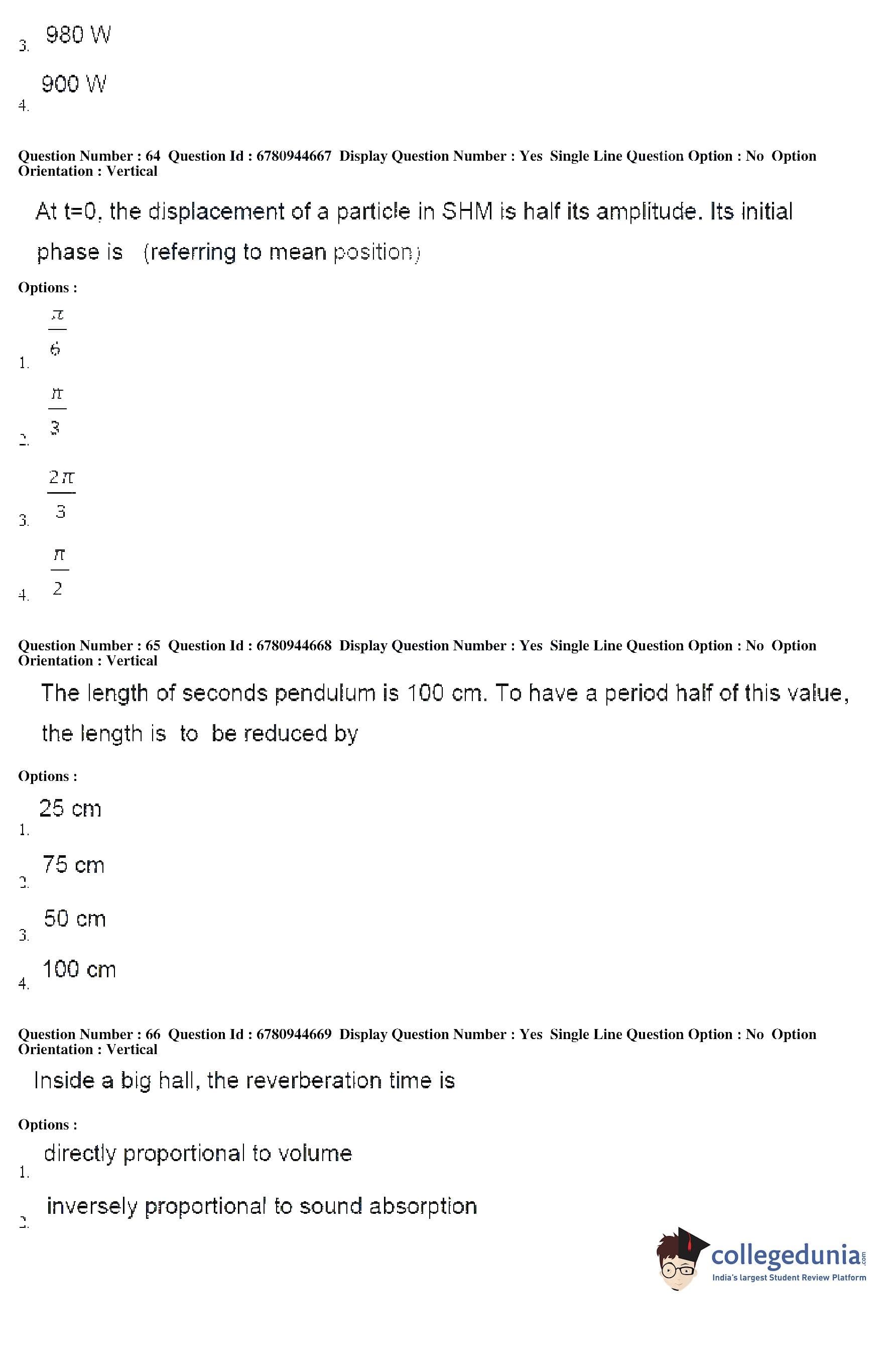 3. 980 W

4. 900 W

Question Number : 64 Question Id : 6780944667 Display Question Number : Yes Single Line Question Option : No Option Orientation : Vertical

At t=0, the displacement of a particle in SHM is half its amplitude. Its initial phase is (referring to mean position)

Options :

1. $\frac{\pi}{6}$

2. $\frac{\pi}{3}$

3. $\frac{2\pi}{3}$

4. $\frac{\pi}{2}$

Question Number : 65 Question Id : 6780944668 Display Question Number : Yes Single Line Question Option : No Option Orientation : Vertical

The length of seconds pendulum is 100 cm. To have a period half of this value, the length is to be reduced by

Options :

1. 25 cm

2. 75 cm

3. 50 cm

4. 100 cm

Question Number : 66 Question Id : 6780944669 Display Question Number : Yes Single Line Question Option : No Option Orientation : Vertical

Inside a big hall, the reverberation time is

Options :

1. directly proportional to volume

2. inversely proportional to sound absorption

collegedunia.com
India's largest Student Review Platform